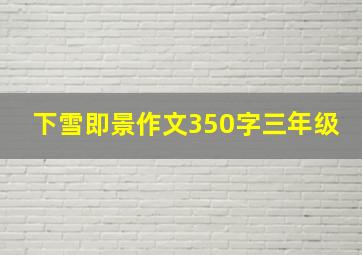 下雪即景作文350字三年级